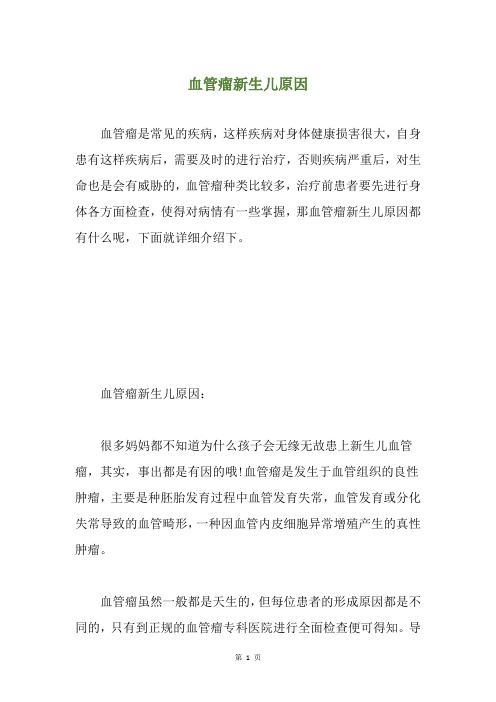 血管瘤新生儿原因

血管瘤是常见的疾病，这样疾病对身体健康损害很大，自身患有这样疾病后，需要及时的进行治疗，否则疾病严重后，对生命也是会有威胁的，血管瘤种类比较多，治疗前患者要先进行身体各方面检查，使得对病情有一些掌握，那血管瘤新生儿原因都有什么呢，下面就详细介绍下。

血管瘤新生儿原因：

很多妈妈都不知道为什么孩子会无缘无故患上新生儿血管瘤，其实，事出都是有因的哦!血管瘤是发生于血管组织的良性肿瘤，主要是种胚胎发育过程中血管发育失常，血管发育或分化失常导致的血管畸形，一种因血管内皮细胞异常增殖产生的真性肿瘤。

血管瘤虽然一般都是天生的，但每位患者的形成原因都是不同的，只有到正规的血管瘤专科医院进行全面检查便可得知。导

第 1 页